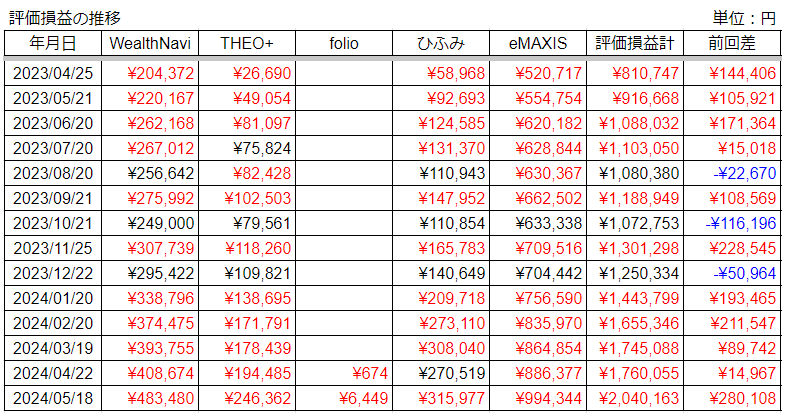 評価損益の推移

単位：円

| 年月日 | WealthNavi | THEO+ | folio | ひふみ | eMAXIS | 評価損益計 | 前回差 |
|---|---|---|---|---|---|---|---|
| 2023/04/25 | ¥204,372 | ¥26,690 | | ¥58,968 | ¥520,717 | ¥810,747 | ¥144,406 |
| 2023/05/21 | ¥220,167 | ¥49,054 | | ¥92,693 | ¥554,754 | ¥916,668 | ¥105,921 |
| 2023/06/20 | ¥262,168 | ¥81,097 | | ¥124,585 | ¥620,182 | ¥1,088,032 | ¥171,364 |
| 2023/07/20 | ¥267,012 | ¥75,824 | | ¥131,370 | ¥628,844 | ¥1,103,050 | ¥15,018 |
| 2023/08/20 | ¥256,642 | ¥82,428 | | ¥110,943 | ¥630,367 | ¥1,080,380 | -¥22,670 |
| 2023/09/21 | ¥275,992 | ¥102,503 | | ¥147,952 | ¥662,502 | ¥1,188,949 | ¥108,569 |
| 2023/10/21 | ¥249,000 | ¥79,561 | | ¥110,854 | ¥633,338 | ¥1,072,753 | -¥116,196 |
| 2023/11/25 | ¥307,739 | ¥118,260 | | ¥165,783 | ¥709,516 | ¥1,301,298 | ¥228,545 |
| 2023/12/22 | ¥295,422 | ¥109,821 | | ¥140,649 | ¥704,442 | ¥1,250,334 | -¥50,964 |
| 2024/01/20 | ¥338,796 | ¥138,695 | | ¥209,718 | ¥756,590 | ¥1,443,799 | ¥193,465 |
| 2024/02/20 | ¥374,475 | ¥171,791 | | ¥273,110 | ¥835,970 | ¥1,655,346 | ¥211,547 |
| 2024/03/19 | ¥393,755 | ¥178,439 | | ¥308,040 | ¥864,854 | ¥1,745,088 | ¥89,742 |
| 2024/04/22 | ¥408,674 | ¥194,485 | ¥674 | ¥270,519 | ¥886,377 | ¥1,760,055 | ¥14,967 |
| 2024/05/18 | ¥483,480 | ¥246,362 | ¥6,449 | ¥315,977 | ¥994,344 | ¥2,040,163 | ¥280,108 |